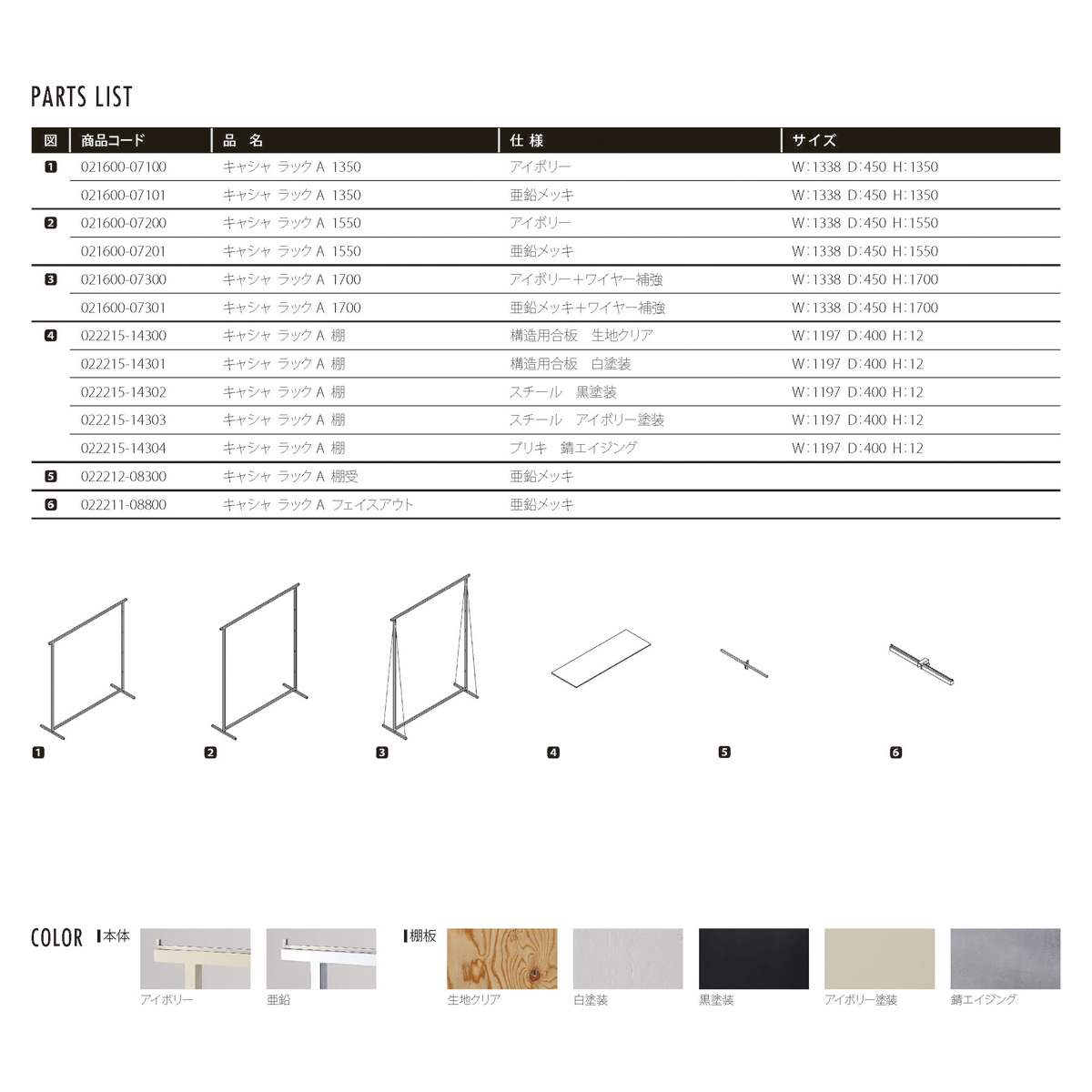 PARTS LIST

| 図 | 商品コード | 品 名 | 仕 様 | サイズ |
|---|---|---|---|---|
| 1 | 021600-07100 | キャシャ ラック A 1350 | アイボリー | W:1338 D:450 H:1350 |
|  | 021600-07101 | キャシャ ラック A 1350 | 亜鉛メッキ | W:1338 D:450 H:1350 |
| 2 | 021600-07200 | キャシャ ラック A 1550 | アイボリー | W:1338 D:450 H:1550 |
|  | 021600-07201 | キャシャ ラック A 1550 | 亜鉛メッキ | W:1338 D:450 H:1550 |
| 3 | 021600-07300 | キャシャ ラック A 1700 | アイボリー+ワイヤー補強 | W:1338 D:450 H:1700 |
|  | 021600-07301 | キャシャ ラック A 1700 | 亜鉛メッキ+ワイヤー補強 | W:1338 D:450 H:1700 |
| 4 | 022215-14300 | キャシャ ラック A 棚 | 構造用合板 生地クリア | W:1197 D:400 H:12 |
|  | 022215-14301 | キャシャ ラック A 棚 | 構造用合板 白塗装 | W:1197 D:400 H:12 |
|  | 022215-14302 | キャシャ ラック A 棚 | スチール 黒塗装 | W:1197 D:400 H:12 |
|  | 022215-14303 | キャシャ ラック A 棚 | スチール アイボリー塗装 | W:1197 D:400 H:12 |
|  | 022215-14304 | キャシャ ラック A 棚 | ブリキ 錆エイジング | W:1197 D:400 H:12 |
| 5 | 022212-08300 | キャシャ ラック A 棚受 | 亜鉛メッキ |  |
| 6 | 022211-08800 | キャシャ ラック A フェイスアウト | 亜鉛メッキ |  |

1 2 3 4 5 6

COLOR 本体

アイボリー 亜鉛

棚板

生地クリア 白塗装 黒塗装 アイボリー塗装 錆エイジング